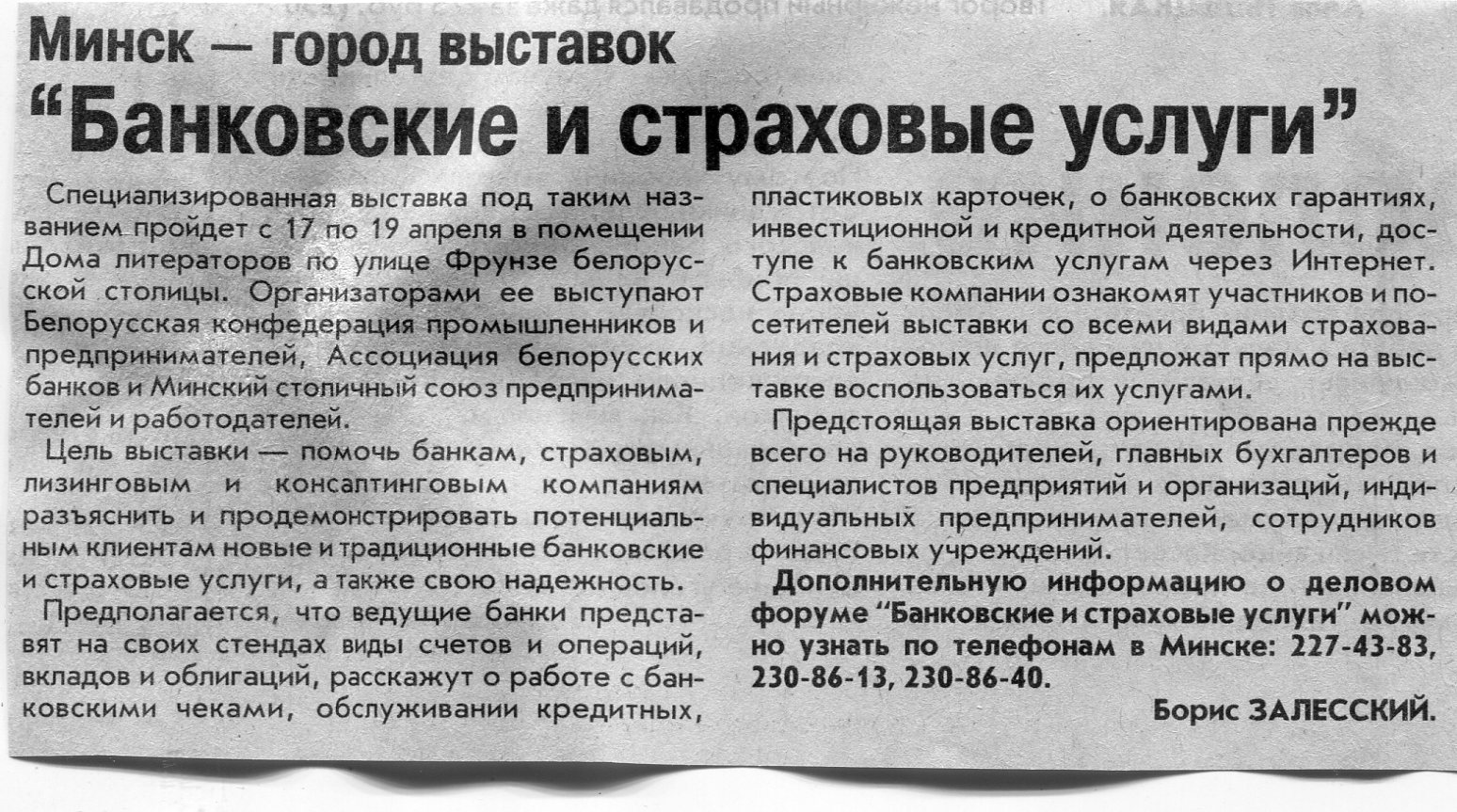 Минск — город выставок

"Банковские и страховые услуги"

Специализированная выставка под таким названием пройдет с 17 по 19 апреля в помещении Дома литераторов по улице Фрунзе белорусской столицы. Организаторами ее выступают Белорусская конфедерация промышленников и предпринимателей, Ассоциация белорусских банков и Минский столичный союз предпринимателей и работодателей.

Цель выставки — помочь банкам, страховым, лизинговым и консалтинговым компаниям разъяснить и продемонстрировать потенциальным клиентам новые и традиционные банковские и страховые услуги, а также свою надежность.

Предполагается, что ведущие банки представят на своих стендах виды счетов и операций, вкладов и облигаций, расскажут о работе с банковскими чеками, обслуживании кредитных, пластиковых карточек, о банковских гарантиях, инвестиционной и кредитной деятельности, доступе к банковским услугам через Интернет. Страховые компании ознакомят участников и посетителей выставки со всеми видами страхования и страховых услуг, предложат прямо на выставке воспользоваться их услугами.

Предстоящая выставка ориентирована прежде всего на руководителей, главных бухгалтеров и специалистов предприятий и организаций, индивидуальных предпринимателей, сотрудников финансовых учреждений.

Дополнительную информацию о деловом форуме "Банковские и страховые услуги" можно узнать по телефонам в Минске: 227-43-83, 230-86-13, 230-86-40.

Борис ЗАЛЕССКИЙ.